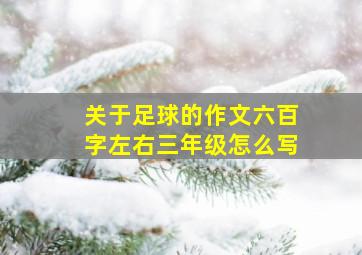 关于足球的作文六百字左右三年级怎么写